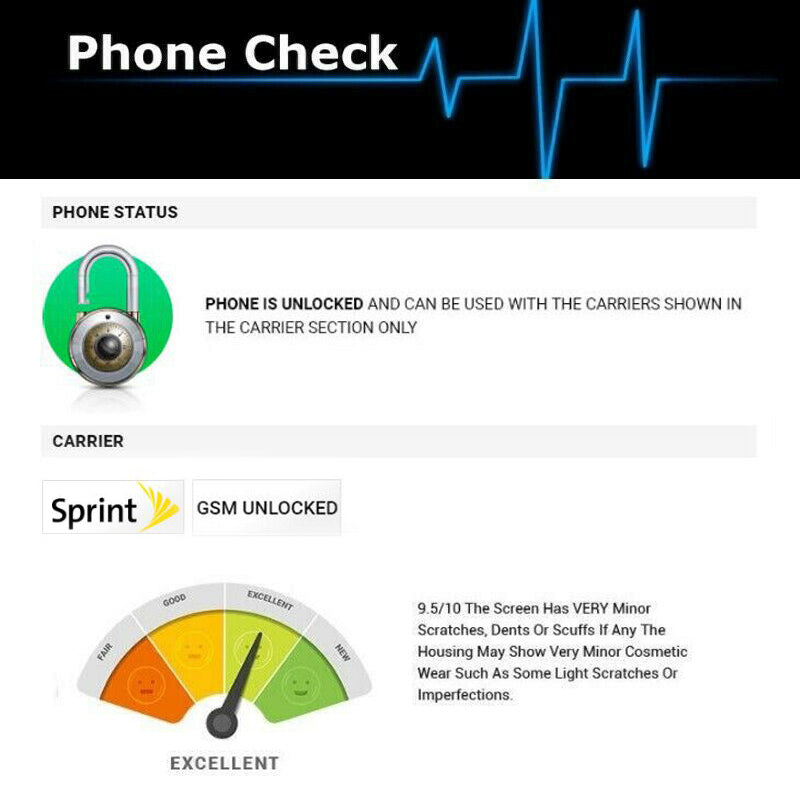 Phone Check

PHONE STATUS

PHONE IS UNLOCKED AND CAN BE USED WITH THE CARRIERS SHOWN IN THE CARRIER SECTION ONLY

CARRIER

Sprint

GSM UNLOCKED

FAIR

GOOD

EXCELLENT

NEW

EXCELLENT

9.5/10 The Screen Has VERY Minor Scratches, Dents Or Scuffs If Any The Housing May Show Very Minor Cosmetic Wear Such As Some Light Scratches Or Imperfections.